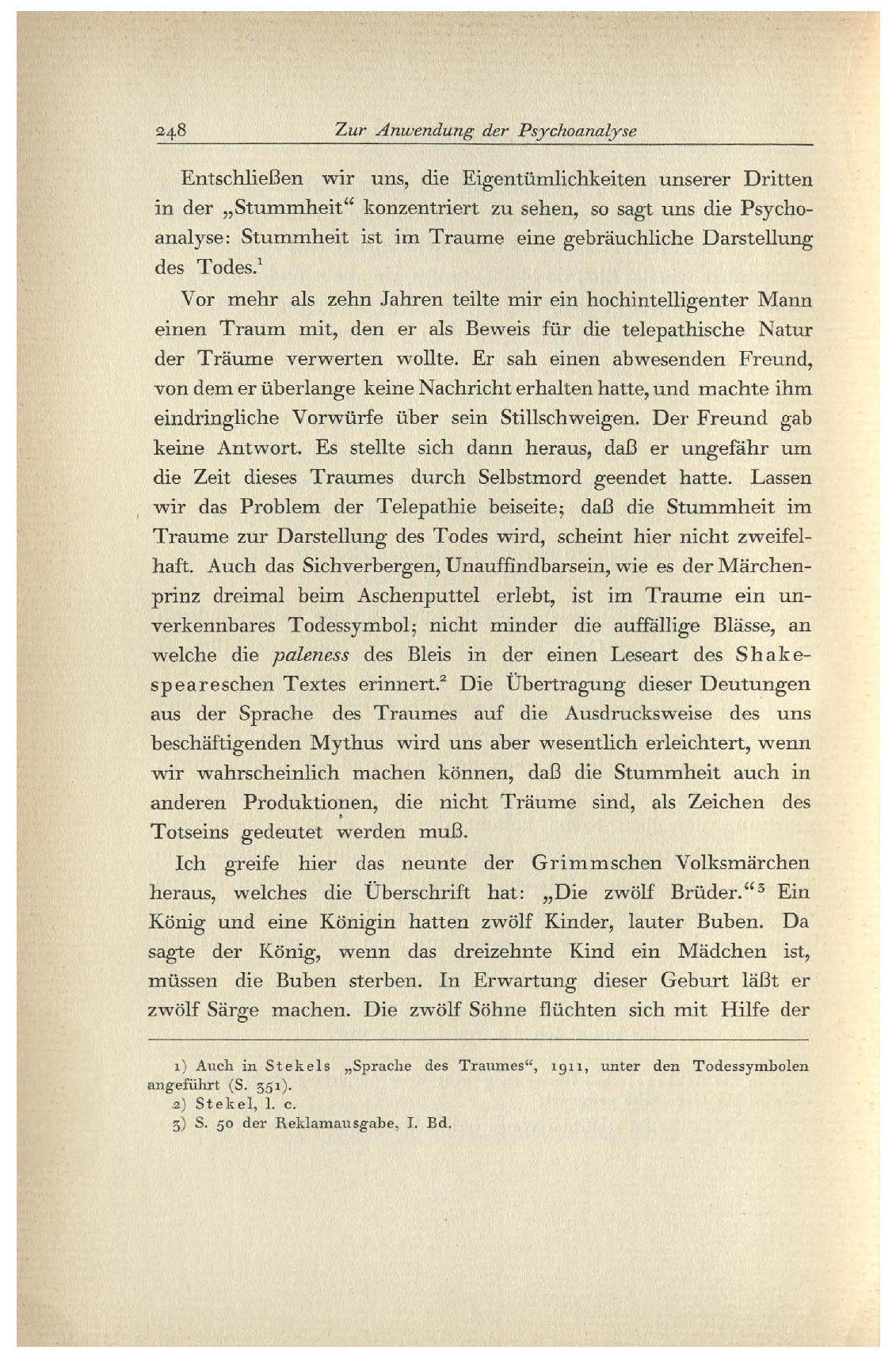 248 Zur Anwendung der Psychoanalyse

Entschließen wir uns, die Eigentümlichkeiten unserer Dritten in der „Stummheit“ konzentriert zu sehen, so sagt uns die Psychoanalyse: Stummheit ist im Traume eine gebräuchliche Darstellung des Todes.$^1$

Vor mehr als zehn Jahren teilte mir ein hochintelligenter Mann einen Traum mit, den er als Beweis für die telepathische Natur der Träume verwerten wollte. Er sah einen abwesenden Freund, von dem er überlange keine Nachricht erhalten hatte, und machte ihm eindringliche Vorwürfe über sein Stillschweigen. Der Freund gab keine Antwort. Es stellte sich dann heraus, daß er ungefähr um die Zeit dieses Traumes durch Selbstmord geendet hatte. Lassen wir das Problem der Telepathie beiseite; daß die Stummheit im Traume zur Darstellung des Todes wird, scheint hier nicht zweifelhaft. Auch das Sichverbergen, Unauffindbarsein, wie es der Märchenprinz dreimal beim Aschenputtel erlebt, ist im Traume ein unverkennbares Todessymbol; nicht minder die auffällige Blässe, an welche die paleness des Bleis in der einen Leseart des Shakespeareschen Textes erinnert.$^2$ Die Übertragung dieser Deutungen aus der Sprache des Traumes auf die Ausdrucksweise des uns beschäftigenden Mythus wird uns aber wesentlich erleichtert, wenn wir wahrscheinlich machen können, daß die Stummheit auch in anderen Produktionen, die nicht Träume sind, als Zeichen des Totseins gedeutet werden muß.

Ich greife hier das neunte der Grimmschen Volksmärchen heraus, welches die Überschrift hat: „Die zwölf Brüder.“$^3$ Ein König und eine Königin hatten zwölf Kinder, lauter Buben. Da sagte der König, wenn das dreizehnte Kind ein Mädchen ist, müssen die Buben sterben. In Erwartung dieser Geburt läßt er zwölf Särge machen. Die zwölf Söhne flüchten sich mit Hilfe der

1) Auch in Stekels „Sprache des Traumes“, 1911, unter den Todessymbolen angeführt (S. 351).
2) Stekel, l. c.
3) S. 50 der Reklamausgabe, I. Bd.